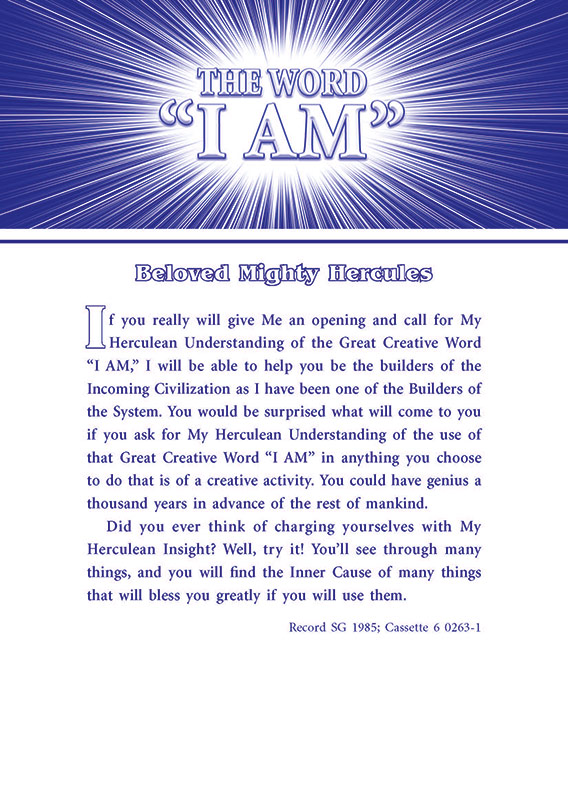 THE WORD
"I AM"

Beloved Mighty Hercules

If you really will give Me an opening and call for My Herculean Understanding of the Great Creative Word "I AM," I will be able to help you be the builders of the Incoming Civilization as I have been one of the Builders of the System. You would be surprised what will come to you if you ask for My Herculean Understanding of the use of that Great Creative Word "I AM" in anything you choose to do that is of a creative activity. You could have genius a thousand years in advance of the rest of mankind.

Did you ever think of charging yourselves with My Herculean Insight? Well, try it! You'll see through many things, and you will find the Inner Cause of many things that will bless you greatly if you will use them.

Record SG 1985; Cassette 6 0263-1